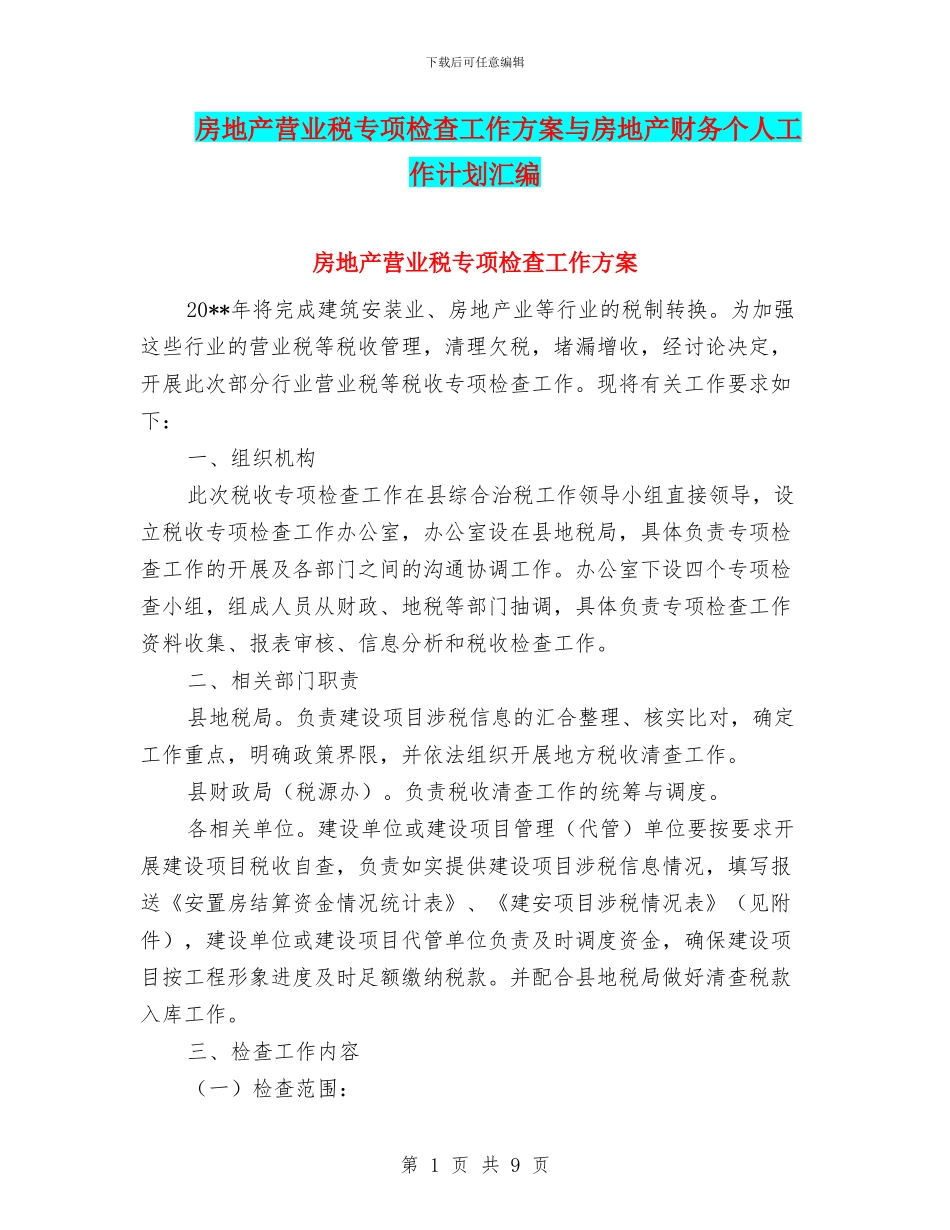 下载后可任意编辑

房地产营业税专项检查工作方案与房地产财务个人工作计划汇编

房地产营业税专项检查工作方案

20**年将完成建筑安装业、房地产业等行业的税制转换。为加强这些行业的营业税等税收管理，清理欠税，堵漏增收，经讨论决定，开展此次部分行业营业税等税收专项检查工作。现将有关工作要求如下：

一、组织机构

此次税收专项检查工作在县综合治税工作领导小组直接领导，设立税收专项检查工作办公室，办公室设在县地税局，具体负责专项检查工作的开展及各部门之间的沟通协调工作。办公室下设四个专项检查小组，组成人员从财政、地税等部门抽调，具体负责专项检查工作资料收集、报表审核、信息分析和税收检查工作。

二、相关部门职责

县地税局。负责建设项目涉税信息的汇合整理、核实比对，确定工作重点，明确政策界限，并依法组织开展地方税收清查工作。

县财政局（税源办）。负责税收清查工作的统筹与调度。

各相关单位。建设单位或建设项目管理（代管）单位要按要求开展建设项目税收自查，负责如实提供建设项目涉税信息情况，填写报送《安置房结算资金情况统计表》、《建安项目涉税情况表》（见附件），建设单位或建设项目代管单位负责及时调度资金，确保建设项目按工程形象进度及时足额缴纳税款。并配合县地税局做好清查税款入库工作。

三、检查工作内容

（一）检查范围：

第 1 页 共 9 页